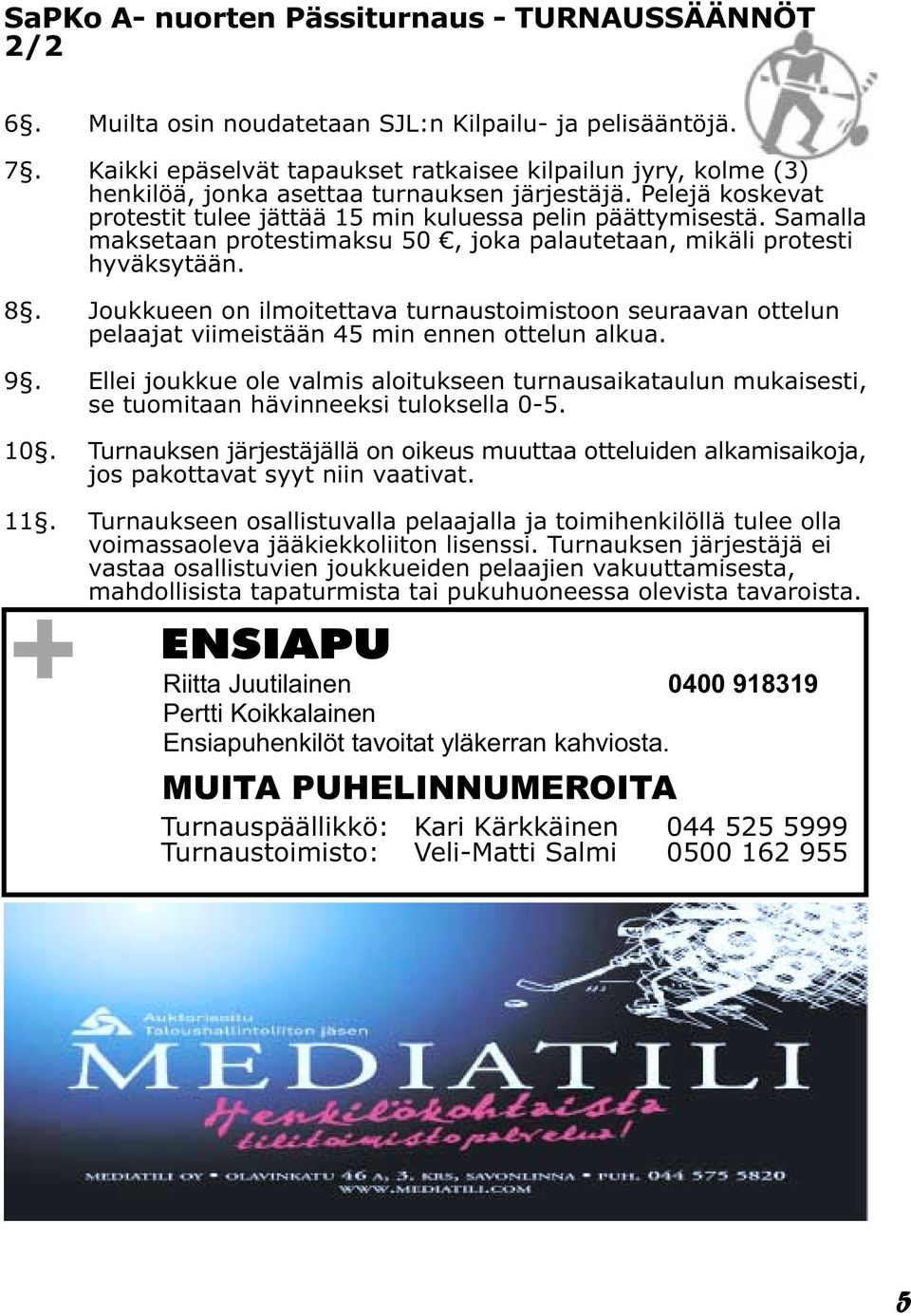 SaPKo A- nuorten Pässiturnaus - TURNAUSSÄÄNNÖT 2/2

6§. Muilta osin noudatetaan SJL:n Kilpailu- ja pelisääntöjä.

7§. Kaikki epäselvät tapaukset ratkaisee kilpailun jyry, kolme (3) henkilöä, jonka asettaa turnauksen järjestäjä. Pelejä koskevat protestit tulee jättää 15 min kuluessa pelin päättymisestä. Samalla maksetaan protestimaksu 50 €, joka palautetaan, mikäli protesti hyväksytään.

8§. Joukkueen on ilmoitettava turnaustoimistoon seuraavan ottelun pelaajat viimeistään 45 min ennen ottelun alkua.

9§. Ellei joukkue ole valmis aloitukseen turnausaikataulun mukaisesti, se tuomitaan hävinneeksi tuloksella 0-5.

10§. Turnauksen järjestäjällä on oikeus muuttaa otteluiden alkamisaikoja, jos pakottavat syyt niin vaativat.

11§. Turnaukseen osallistuvalla pelaajalla ja toimihenkilöllä tulee olla voimassaoleva jääkiekkoliiton lisenssi. Turnauksen järjestäjä ei vastaa osallistuvien joukkueiden pelaajien vakuuttamisesta, mahdollisista tapaturmista tai pukuhuoneessa olevista tavaroista.

ENSIAPU
Riitta Juutilainen 0400 918319
Pertti Koikkalainen
Ensiapuhenkilöt tavoitat yläkerran kahviosta.

MUITA PUHELINNUMEROITA
Turnauspäällikkö: Kari Kärkkäinen 044 525 5999
Turnaustoimisto: Veli-Matti Salmi 0500 162 955

Auktorisoitu Taloushallintoliiton jäsen
MEDIATILI
Henkilökohtaista tilitoimistopalvelua!
MEDIATILI OY • OLAVINKATU 46 A, 3. KRS, SAVONLINNA • PUH. 044 575 5820
WWW.MEDIATILI.COM

5